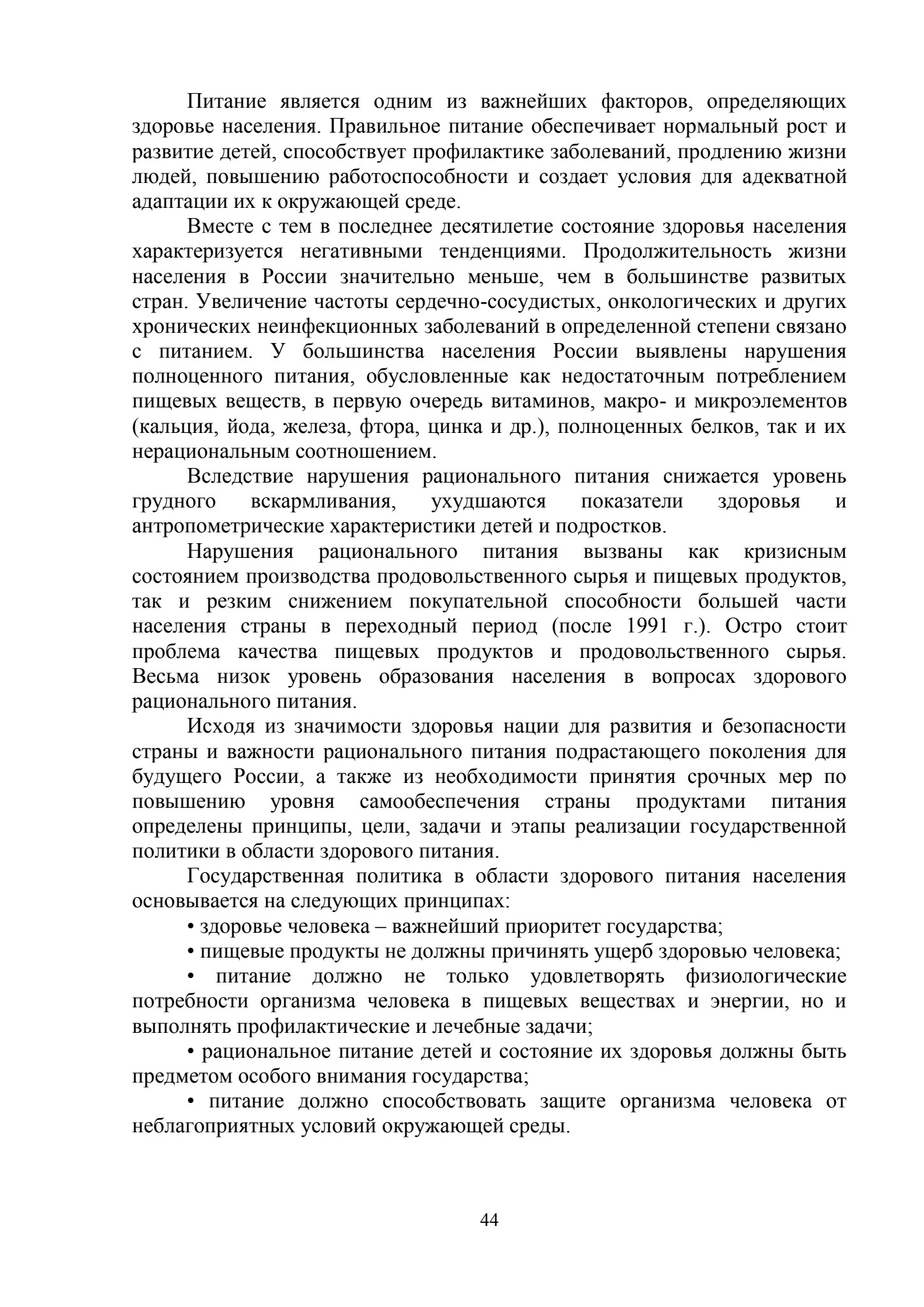 Питание является одним из важнейших факторов, определяющих здоровье населения. Правильное питание обеспечивает нормальный рост и развитие детей, способствует профилактике заболеваний, продлению жизни людей, повышению работоспособности и создает условия для адекватной адаптации их к окружающей среде.

Вместе с тем в последнее десятилетие состояние здоровья населения характеризуется негативными тенденциями. Продолжительность жизни населения в России значительно меньше, чем в большинстве развитых стран. Увеличение частоты сердечно-сосудистых, онкологических и других хронических неинфекционных заболеваний в определенной степени связано с питанием. У большинства населения России выявлены нарушения полноценного питания, обусловленные как недостаточным потреблением пищевых веществ, в первую очередь витаминов, макро- и микроэлементов (кальция, йода, железа, фтора, цинка и др.), полноценных белков, так и их нерациональным соотношением.

Вследствие нарушения рационального питания снижается уровень грудного вскармливания, ухудшаются показатели здоровья и антропометрические характеристики детей и подростков.

Нарушения рационального питания вызваны как кризисным состоянием производства продовольственного сырья и пищевых продуктов, так и резким снижением покупательной способности большей части населения страны в переходный период (после 1991 г.). Остро стоит проблема качества пищевых продуктов и продовольственного сырья. Весьма низок уровень образования населения в вопросах здорового рационального питания.

Исходя из значимости здоровья нации для развития и безопасности страны и важности рационального питания подрастающего поколения для будущего России, а также из необходимости принятия срочных мер по повышению уровня самообеспечения страны продуктами питания определены принципы, цели, задачи и этапы реализации государственной политики в области здорового питания.

Государственная политика в области здорового питания населения основывается на следующих принципах:

• здоровье человека – важнейший приоритет государства;

• пищевые продукты не должны причинять ущерб здоровью человека;

• питание должно не только удовлетворять физиологические потребности организма человека в пищевых веществах и энергии, но и выполнять профилактические и лечебные задачи;

• рациональное питание детей и состояние их здоровья должны быть предметом особого внимания государства;

• питание должно способствовать защите организма человека от неблагоприятных условий окружающей среды.

44